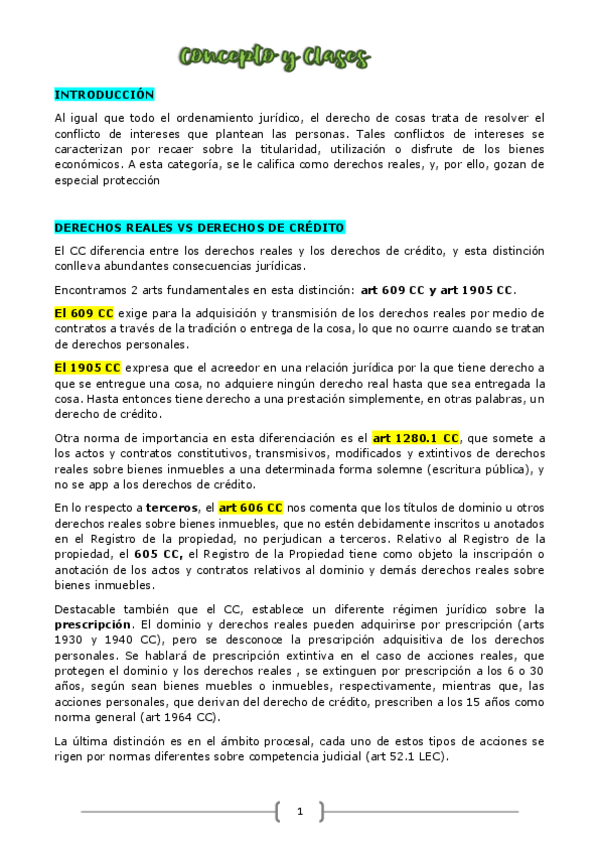 Concepto y Clases

INTRODUCCIÓN

Al igual que todo el ordenamiento jurídico, el derecho de cosas trata de resolver el conflicto de intereses que plantean las personas. Tales conflictos de intereses se caracterizan por recaer sobre la titularidad, utilización o disfrute de los bienes económicos. A esta categoría, se le califica como derechos reales, y, por ello, gozan de especial protección

DERECHOS REALES VS DERECHOS DE CRÉDITO

El CC diferencia entre los derechos reales y los derechos de crédito, y esta distinción conlleva abundantes consecuencias jurídicas.

Encontramos 2 arts fundamentales en esta distinción: art 609 CC y art 1905 CC.

El 609 CC exige para la adquisición y transmisión de los derechos reales por medio de contratos a través de la tradición o entrega de la cosa, lo que no ocurre cuando se tratan de derechos personales.

El 1905 CC expresa que el acreedor en una relación jurídica por la que tiene derecho a que se entregue una cosa, no adquiere ningún derecho real hasta que sea entregada la cosa. Hasta entonces tiene derecho a una prestación simplemente, en otras palabras, un derecho de crédito.

Otra norma de importancia en esta diferenciación es el art 1280.1 CC, que somete a los actos y contratos constitutivos, transmisivos, modificados y extintivos de derechos reales sobre bienes inmuebles a una determinada forma solemne (escritura pública), y no se app a los derechos de crédito.

En lo respecto a terceros, el art 606 CC nos comenta que los títulos de dominio u otros derechos reales sobre bienes inmuebles, que no estén debidamente inscritos u anotados en el Registro de la propiedad, no perjudican a terceros. Relativo al Registro de la propiedad, el 605 CC, el Registro de la Propiedad tiene como objeto la inscripción o anotación de los actos y contratos relativos al dominio y demás derechos reales sobre bienes inmuebles.

Destacable también que el CC, establece un diferente régimen jurídico sobre la prescripción. El dominio y derechos reales pueden adquirirse por prescripción (arts 1930 y 1940 CC), pero se desconoce la prescripción adquisitiva de los derechos personales. Se hablará de prescripción extintiva en el caso de acciones reales, que protegen el dominio y los derechos reales , se extinguen por prescripción a los 6 o 30 años, según sean bienes muebles o inmuebles, respectivamente, mientras que, las acciones personales, que derivan del derecho de crédito, prescriben a los 15 años como norma general (art 1964 CC).

La última distinción es en el ámbito procesal, cada uno de estos tipos de acciones se rigen por normas diferentes sobre competencia judicial (art 52.1 LEC).

1